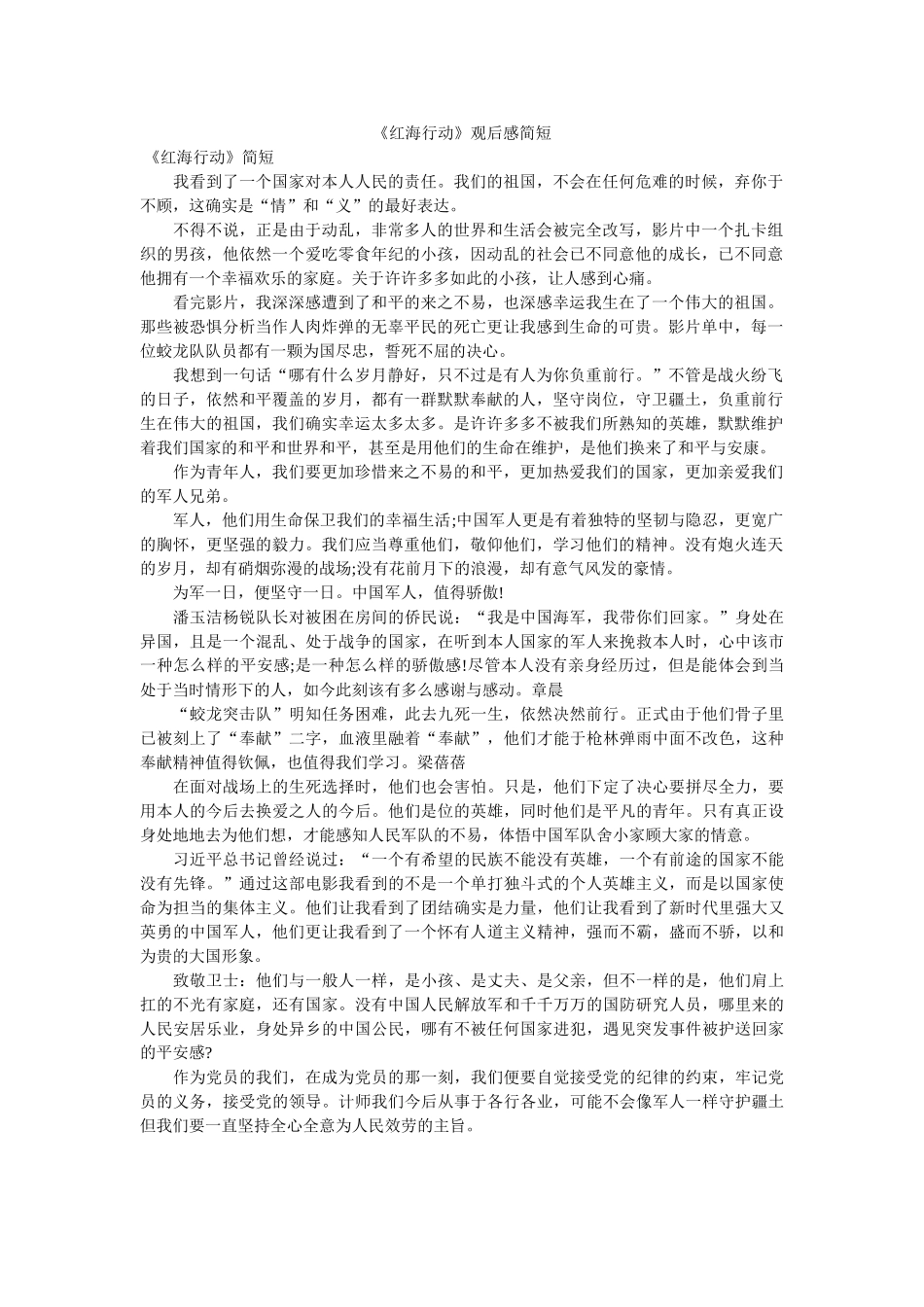 《红海行动》观后感简短

《红海行动》简短

我看到了一个国家对本人人民的责任。我们的祖国，不会在任何危难的时候，弃你于不顾，这确实是“情”和“义”的最好表达。

不得不说，正是由于动乱，非常多人的世界和生活会被完全改写，影片中一个扎卡组织的男孩，他依然一个爱吃零食年纪的小孩，因动乱的社会已不同意他的成长，已不同意他拥有一个幸福欢乐的家庭。关于许许多多如此的小孩，让人感到心痛。

看完影片，我深深感遭到了和平的来之不易，也深感幸运我生在了一个伟大的祖国。那些被恐惧分析当作人肉炸弹的无辜平民的死亡更让我感到生命的可贵。影片单中，每一位蛟龙队队员都有一颗为国尽忠，誓死不屈的决心。

我想到一句话“哪有什么岁月静好，只不过是有人为你负重前行。”不管是战火纷飞的日子，依然和平覆盖的岁月，都有一群默默奉献的人，坚守岗位，守卫疆土，负重前行生在伟大的祖国，我们确实幸运太多太多。是许许多多不被我们所熟知的英雄，默默维护着我们国家的和平和世界和平，甚至是用他们的生命在维护，是他们换来了和平与安康。

作为青年人，我们要更加珍惜来之不易的和平，更加热爱我们的国家，更加亲爱我们的军人兄弟。

军人，他们用生命保卫我们的幸福生活;中国军人更是有着独特的坚韧与隐忍，更宽广的胸怀，更坚强的毅力。我们应当尊重他们，敬仰他们，学习他们的精神。没有炮火连天的岁月，却有硝烟弥漫的战场;没有花前月下的浪漫，却有意气风发的豪情。

为军一日，便坚守一日。中国军人，值得骄傲!

潘玉洁杨锐队长对被困在房间的侨民说：“我是中国海军，我带你们回家。”身处在异国，且是一个混乱、处于战争的国家，在听到本人国家的军人来挽救本人时，心中该市一种怎么样的平安感;是一种怎么样的骄傲感!尽管本人没有亲身经历过，但是能体会到当处于当时情形下的人，如今此刻该有多么感谢与感动。章晨

“蛟龙突击队”明知任务困难，此去九死一生，依然决然前行。正式由于他们骨子里已被刻上了“奉献”二字，血液里融着“奉献”，他们才能于枪林弹雨中面不改色，这种奉献精神值得钦佩，也值得我们学习。梁蓓蓓

在面对战场上的生死选择时，他们也会害怕。只是，他们下定了决心要拼尽全力，要用本人的今后去换爱之人的今后。他们是位的英雄，同时他们是平凡的青年。只有真正设身处地地去为他们想，才能感知人民军队的不易，体悟中国军队舍小家顾大家的情意。

习近平总书记曾经说过：“一个有希望的民族不能没有英雄，一个有前途的国家不能没有先锋。”通过这部电影我看到的不是一个单打独斗式的个人英雄主义，而是以国家使命为担当的集体主义。他们让我看到了团结确实是力量，他们让我看到了新时代里强大又英勇的中国军人，他们更让我看到了一个怀有人道主义精神，强而不霸，盛而不骄，以和为贵的大国形象。

致敬卫士：他们与一般人一样，是小孩、是丈夫、是父亲，但不一样的是，他们肩上扛的不光有家庭，还有国家。没有中国人民解放军和千千万万的国防研究人员，哪里来的人民安居乐业，身处异乡的中国公民，哪有不被任何国家进犯，遇见突发事件被护送回家的平安感?

作为党员的我们，在成为党员的那一刻，我们便要自觉接受党的纪律的约束，牢记党员的义务，接受党的领导。计师我们今后从事于各行各业，可能不会像军人一样守护疆土但我们要一直坚持全心全意为人民效劳的主旨。